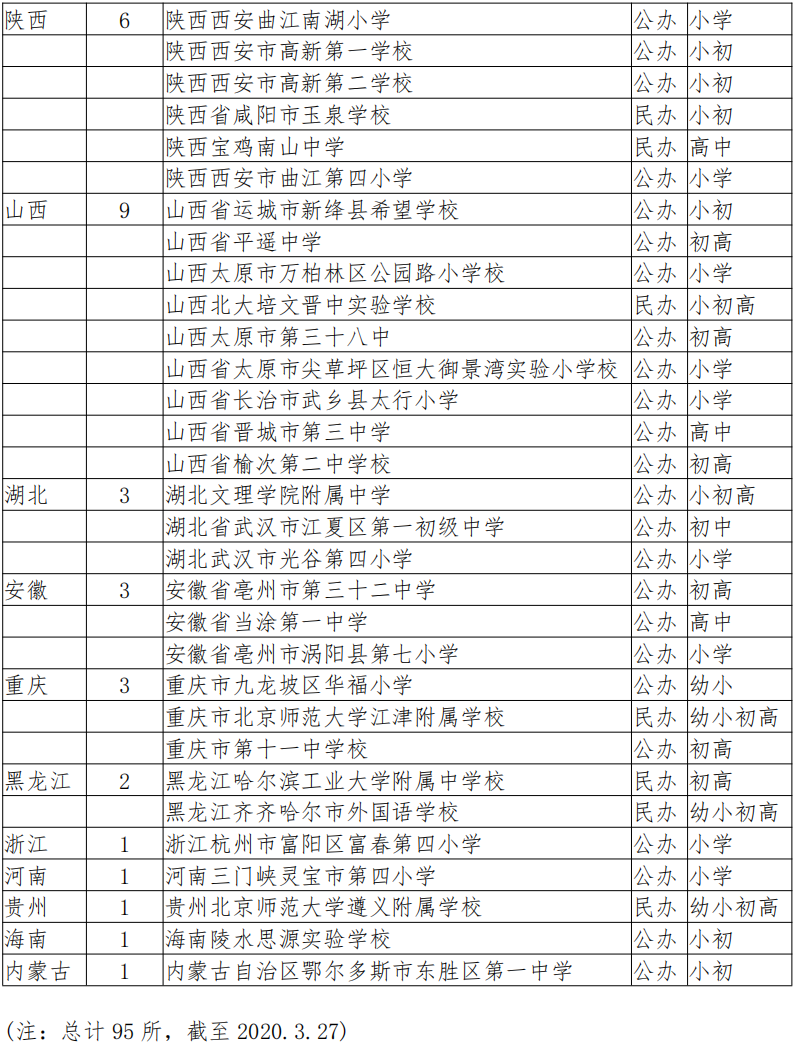 | 陕西 | 6 | 陕西西安曲江南湖小学 | 公办 | 小学 |
|---|---|---|---|---|
| | | 陕西西安市高新第一学校 | 公办 | 小初 |
| | | 陕西西安市高新第二学校 | 公办 | 小初 |
| | | 陕西省咸阳市玉泉学校 | 民办 | 小初 |
| | | 陕西宝鸡南山中学 | 民办 | 高中 |
| | | 陕西西安市曲江第四小学 | 公办 | 小学 |
| 山西 | 9 | 山西省运城市新绛县希望学校 | 公办 | 小初 |
| | | 山西省平遥中学 | 公办 | 初高 |
| | | 山西太原市万柏林区公园路小学校 | 公办 | 小学 |
| | | 山西北大培文晋中实验学校 | 民办 | 小初高 |
| | | 山西太原市第三十八中 | 公办 | 初高 |
| | | 山西省太原市尖草坪区恒大御景湾实验小学校 | 公办 | 小学 |
| | | 山西省长治市武乡县太行小学 | 公办 | 小学 |
| | | 山西省晋城市第三中学 | 公办 | 高中 |
| | | 山西省榆次第二中学校 | 公办 | 初高 |
| 湖北 | 3 | 湖北文理学院附属中学 | 公办 | 小初高 |
| | | 湖北省武汉市江夏区第一初级中学 | 公办 | 初中 |
| | | 湖北武汉市光谷第四小学 | 公办 | 小学 |
| 安徽 | 3 | 安徽省亳州市第三十二中学 | 公办 | 初高 |
| | | 安徽省当涂第一中学 | 公办 | 高中 |
| | | 安徽省亳州市涡阳县第七小学 | 公办 | 小学 |
| 重庆 | 3 | 重庆市九龙坡区华福小学 | 公办 | 幼小 |
| | | 重庆市北京师范大学江津附属学校 | 民办 | 幼小初高 |
| | | 重庆市第十一中学校 | 公办 | 初高 |
| 黑龙江 | 2 | 黑龙江哈尔滨工业大学附属中学校 | 民办 | 初高 |
| | | 黑龙江齐齐哈尔市外国语学校 | 民办 | 幼小初高 |
| 浙江 | 1 | 浙江杭州市富阳区富春第四小学 | 公办 | 小学 |
| 河南 | 1 | 河南三门峡灵宝市第四小学 | 公办 | 小学 |
| 贵州 | 1 | 贵州北京师范大学遵义附属学校 | 民办 | 幼小初高 |
| 海南 | 1 | 海南陵水思源实验学校 | 公办 | 小初 |
| 内蒙古 | 1 | 内蒙古自治区鄂尔多斯市东胜区第一中学 | 公办 | 小初 |

（注：总计 95 所，截至 2020.3.27）